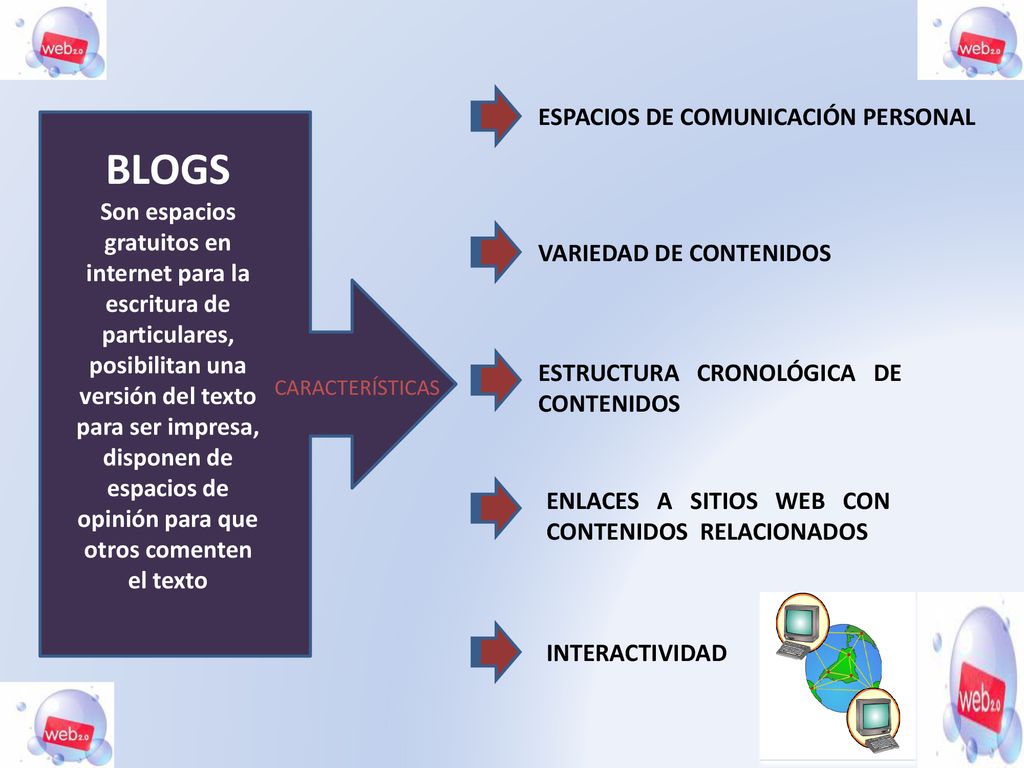 web2.0

web2.0

BLOGS
Son espacios gratuitos en internet para la escritura de particulares, posibilitan una versión del texto para ser impresa, disponen de espacios de opinión para que otros comenten el texto

CARACTERÍSTICAS

ESPACIOS DE COMUNICACIÓN PERSONAL

VARIEDAD DE CONTENIDOS

ESTRUCTURA CRONOLÓGICA DE CONTENIDOS

ENLACES A SITIOS WEB CON CONTENIDOS RELACIONADOS

INTERACTIVIDAD

web2.0

web2.0